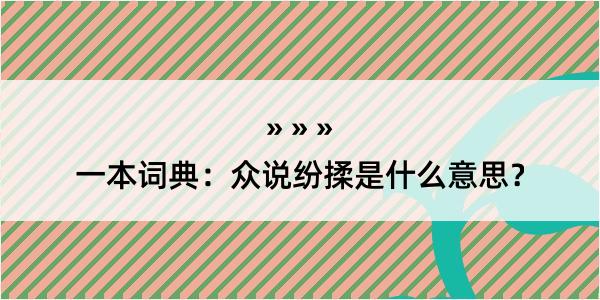 » » »

一本词典：众说纷揉是什么意思？